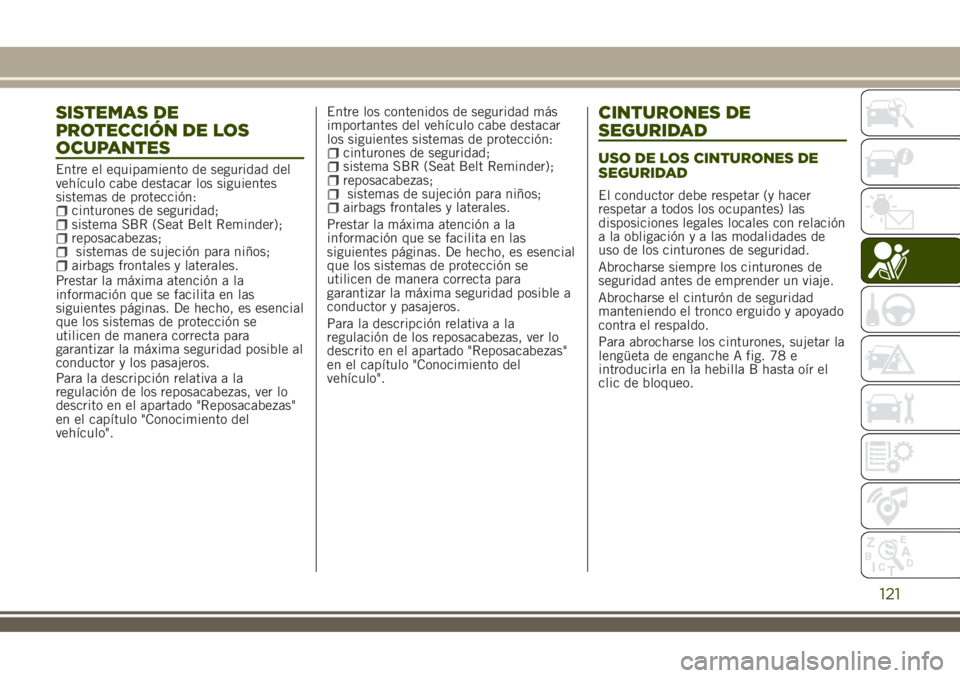 SISTEMAS DE PROTECCIÓN DE LOS OCUPANTES

Entre el equipamiento de seguridad del vehículo cabe destacar los siguientes sistemas de protección:
cinturones de seguridad;
sistema SBR (Seat Belt Reminder);
reposacabezas;
sistemas de sujeción para niños;
airbags frontales y laterales.

Prestar la máxima atención a la información que se facilita en las siguientes páginas. De hecho, es esencial que los sistemas de protección se utilicen de manera correcta para garantizar la máxima seguridad posible al conductor y los pasajeros.

Para la descripción relativa a la regulación de los reposacabezas, ver lo descrito en el apartado "Reposacabezas" en el capítulo "Conocimiento del vehículo".

Entre los contenidos de seguridad más importantes del vehículo cabe destacar los siguientes sistemas de protección:
cinturones de seguridad;
sistema SBR (Seat Belt Reminder);
reposacabezas;
sistemas de sujeción para niños;
airbags frontales y laterales.

Prestar la máxima atención a la información que se facilita en las siguientes páginas. De hecho, es esencial que los sistemas de protección se utilicen de manera correcta para garantizar la máxima seguridad posible a conductor y pasajeros.

Para la descripción relativa a la regulación de los reposacabezas, ver lo descrito en el apartado "Reposacabezas" en el capítulo "Conocimiento del vehículo".

CINTURONES DE SEGURIDAD

USO DE LOS CINTURONES DE SEGURIDAD

El conductor debe respetar (y hacer respetar a todos los ocupantes) las disposiciones legales locales con relación a la obligación y a las modalidades de uso de los cinturones de seguridad.

Abrocharse siempre los cinturones de seguridad antes de emprender un viaje.

Abrocharse el cinturón de seguridad manteniendo el tronco erguido y apoyado contra el respaldo.

Para abrocharse los cinturones, sujetar la lengüeta de enganche A fig. 78 e introducirla en la hebilla B hasta oír el clic de bloqueo.

121

carmanualsonline.info